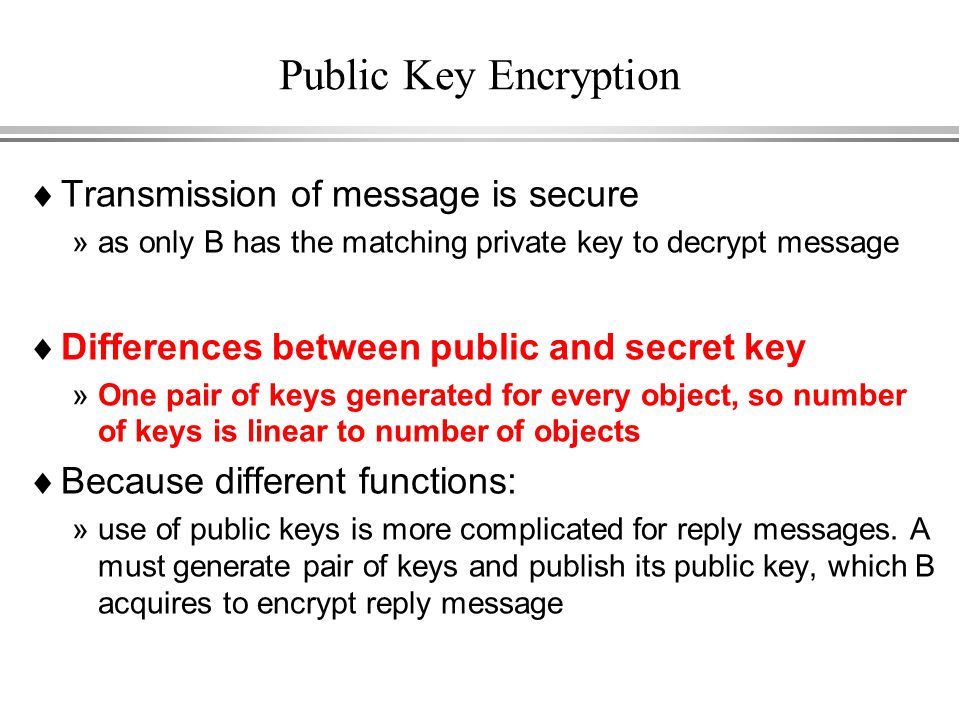 Public Key Encryption

♦ Transmission of message is secure

» as only B has the matching private key to decrypt message

♦ Differences between public and secret key

» One pair of keys generated for every object, so number of keys is linear to number of objects

♦ Because different functions:

» use of public keys is more complicated for reply messages. A must generate pair of keys and publish its public key, which B acquires to encrypt reply message